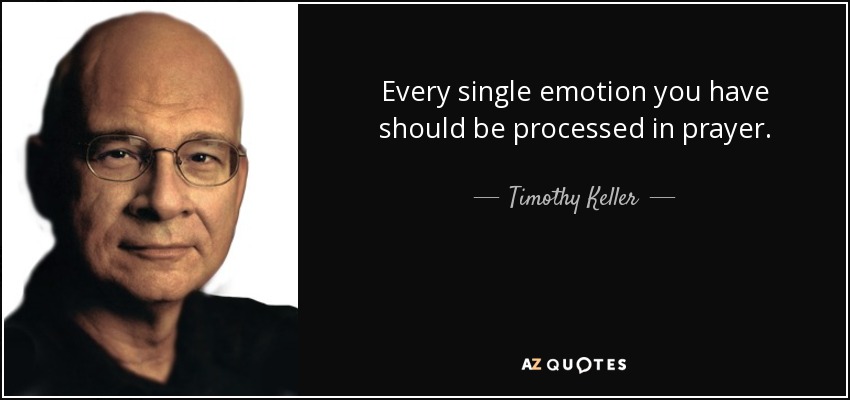 Every single emotion you have should be processed in prayer.

— Timothy Keller —

AZ QUOTES